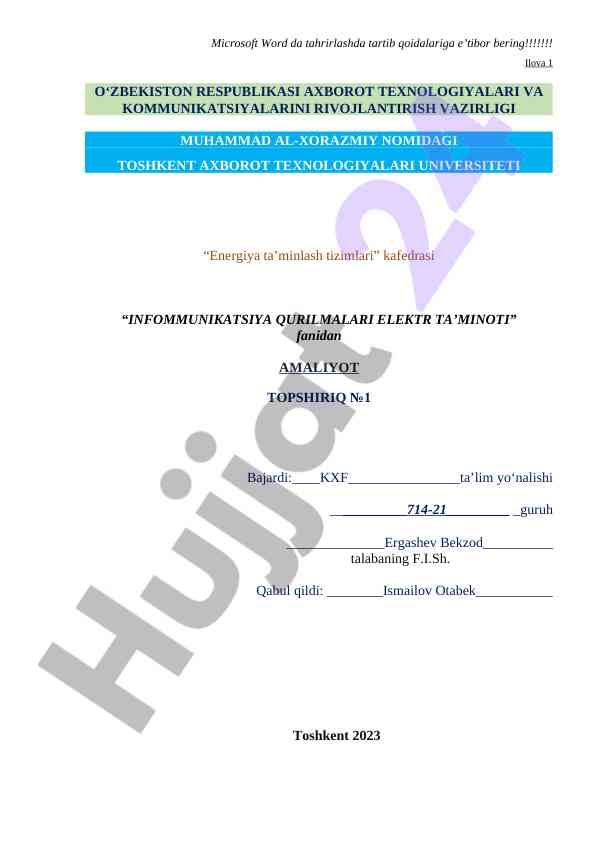 Microsoft Word da tahrirlashda tartib qoidalariga e'tibor bering!!!!!!!

Ilova 1

O'ZBEKISTON RESPUBLIKASI AXBOROT TEXNOLOGIYALARI VA KOMMUNIKATSIYALARINI RIVOJLANTIRISH VAZIRLIGI

MUHAMMAD AL-XORAZMIY NOMIDAGI

TOSHKENT AXBOROT TEXNOLOGIYALARI UNIVERSITETI

"Energiya ta'minlash tizimlari" kafedrasi

"INFOMMUNIKATSIYA QURILMALARI ELEKTR TA'MINOTI" fanidan

AMALIYOT

TOPSHIRIQ №1

Bajardi:____KXF____ta'lim yo'nalishi

____714-21____ _guruh

____Ergashev Bekzod____

talabaning F.I.Sh.

Qabul qildi: ____Ismailov Otabek____

Toshkent 2023

Hujjat 24